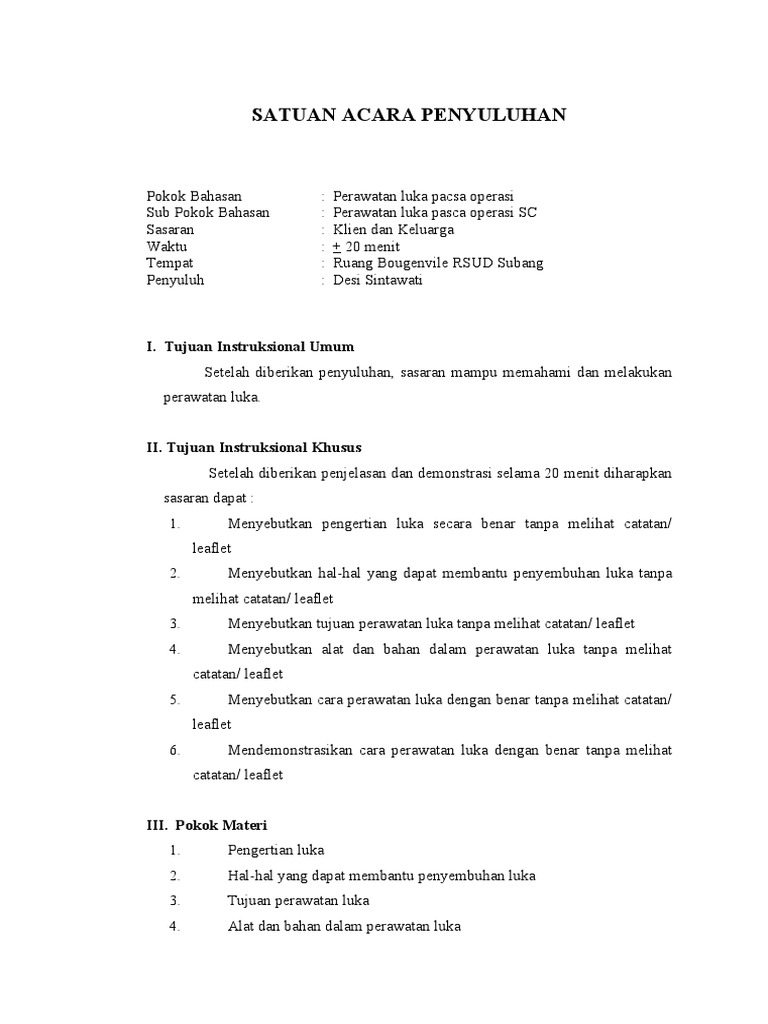 SATUAN ACARA PENYULUHAN

Pokok Bahasan : Perawatan luka pacsa operasi
Sub Pokok Bahasan : Perawatan luka pasca operasi SC
Sasaran : Klien dan Keluarga
Waktu : $\pm$ 20 menit
Tempat : Ruang Bougenvile RSUD Subang
Penyuluh : Desi Sintawati

I. Tujuan Instruksional Umum

Setelah diberikan penyuluhan, sasaran mampu memahami dan melakukan perawatan luka.

II. Tujuan Instruksional Khusus

Setelah diberikan penjelasan dan demonstrasi selama 20 menit diharapkan sasaran dapat :

1. Menyebutkan pengertian luka secara benar tanpa melihat catatan/ leaflet
2. Menyebutkan hal-hal yang dapat membantu penyembuhan luka tanpa melihat catatan/ leaflet
3. Menyebutkan tujuan perawatan luka tanpa melihat catatan/ leaflet
4. Menyebutkan alat dan bahan dalam perawatan luka tanpa melihat catatan/ leaflet
5. Menyebutkan cara perawatan luka dengan benar tanpa melihat catatan/ leaflet
6. Mendemonstrasikan cara perawatan luka dengan benar tanpa melihat catatan/ leaflet

III. Pokok Materi

1. Pengertian luka
2. Hal-hal yang dapat membantu penyembuhan luka
3. Tujuan perawatan luka
4. Alat dan bahan dalam perawatan luka